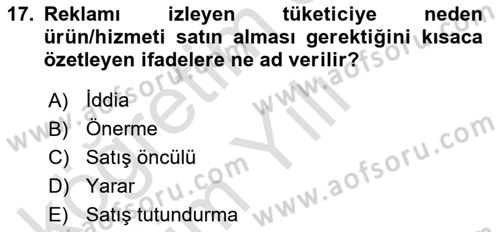 17. Reklamı izleyen tüketiciye neden ürün/hizmeti satın alması gerektiğini kısaca özetleyen ifadelere ne ad verilir?

A) İddia
B) Önerme
C) Satış öncülü
D) Yarar
E) Satış tutundurma

www.aofsoru.com
www.aofsoru.com
www.aofsoru.com
www.aofsoru.com